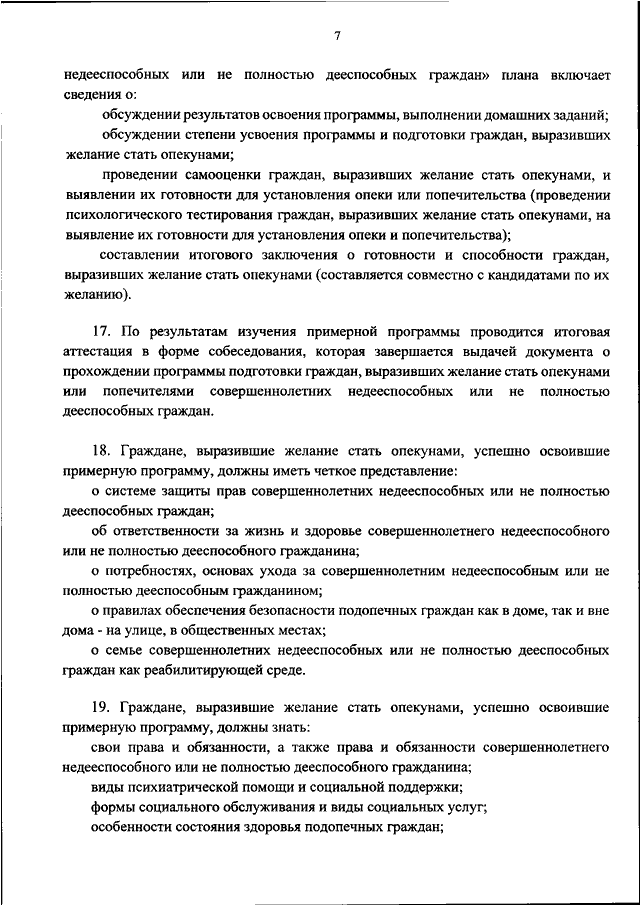 7

недееспособных или не полностью дееспособных граждан» плана включает сведения о:

обсуждении результатов освоения программы, выполнении домашних заданий;

обсуждении степени усвоения программы и подготовки граждан, выразивших желание стать опекунами;

проведении самооценки граждан, выразивших желание стать опекунами, и выявлении их готовности для установления опеки или попечительства (проведении психологического тестирования граждан, выразивших желание стать опекунами, на выявление их готовности для установления опеки и попечительства);

составлении итогового заключения о готовности и способности граждан, выразивших желание стать опекунами (составляется совместно с кандидатами по их желанию).

17. По результатам изучения примерной программы проводится итоговая аттестация в форме собеседования, которая завершается выдачей документа о прохождении программы подготовки граждан, выразивших желание стать опекунами или попечителями совершеннолетних недееспособных или не полностью дееспособных граждан.

18. Граждане, выразившие желание стать опекунами, успешно освоившие примерную программу, должны иметь четкое представление:

о системе защиты прав совершеннолетних недееспособных или не полностью дееспособных граждан;

об ответственности за жизнь и здоровье совершеннолетнего недееспособного или не полностью дееспособного гражданина;

о потребностях, основах ухода за совершеннолетним недееспособным или не полностью дееспособным гражданином;

о правилах обеспечения безопасности подопечных граждан как в доме, так и вне дома - на улице, в общественных местах;

о семье совершеннолетних недееспособных или не полностью дееспособных граждан как реабилитирующей среде.

19. Граждане, выразившие желание стать опекунами, успешно освоившие примерную программу, должны знать:

свои права и обязанности, а также права и обязанности совершеннолетнего недееспособного или не полностью дееспособного гражданина;

виды психиатрической помощи и социальной поддержки;

формы социального обслуживания и виды социальных услуг;

особенности состояния здоровья подопечных граждан;